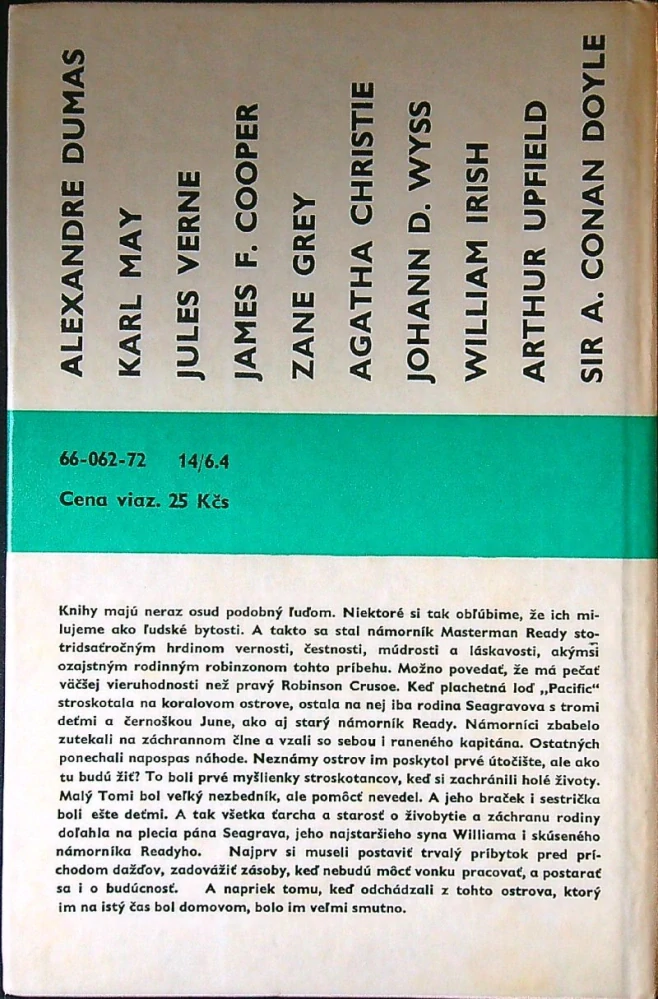 ALEXANDRE DUMAS
KARL MAY
JULES VERNE
JAMES F. COOPER
ZANE GREY
AGATHA CHRISTIE
JOHANN D. WYSS
WILLIAM IRISH
ARTHUR UPFIELD
SIR A. CONAN DOYLE

66-062-72 14/6.4
Cena viaz. 25 Kčs

Knihy majú neraz osud podobný ľuďom. Niektoré si tak obľúbime, že ich milujeme ako ľudské bytosti. A takto sa stal námorník Masterman Ready stotridsaťročným hrdinom vernosti, čestnosti, múdrosti a láskavosti, akýmsi ozajstným rodinným robinzonom tohto príbehu. Možno povedať, že má pečať väčšej vieruhodnosti než pravý Robinson Crusoe. Keď plachetná loď „Pacific" stroskotala na koralovom ostrove, ostala na nej iba rodina Seagravova s tromi deťmi a černoškou June, ako aj starý námorník Ready. Námorníci zbabelo zutekali na záchrannom člne a vzali so sebou i raneného kapitána. Ostatných ponechali napospas náhode. Neznámy ostrov im poskytol prvé útočište, ale ako tu budú žiť? To boli prvé myšlienky stroskotancov, keď si zachránili holé životy. Malý Tomi bol veľký nezbedník, ale pomôcť nevedel. A jeho braček i sestrička boli ešte deťmi. A tak všetka ťarcha a starosť o živobytie a záchranu rodiny doľahla na plecia pána Seagrava, jeho najstaršieho syna Williama i skúseného námorníka Readyho. Najprv si museli postaviť trvalý príbytok pred príchodom dažďov, zadovážiť zásoby, keď nebudú môcť vonku pracovať, a postarať sa i o budúcnosť. A napriek tomu, keď odchádzali z tohto ostrova, ktorý im na istý čas bol domovom, bolo im veľmi smutno.